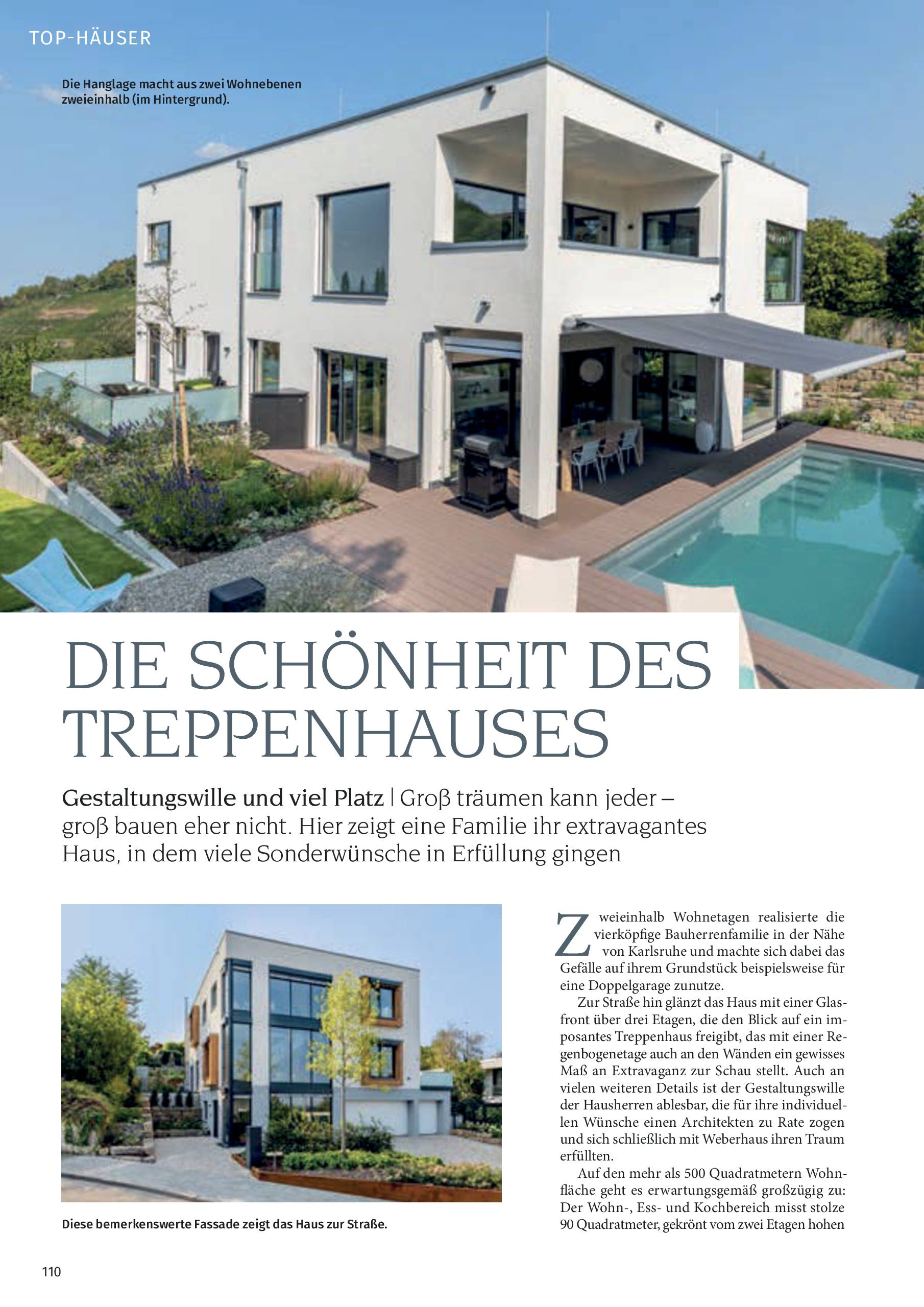 TOP-HÄUSER

Die Hanglage macht aus zwei Wohnebenen zweieinhalb (im Hintergrund).

DIE SCHÖNHEIT DES TREPPENHAUSES

Gestaltungswille und viel Platz | Groß träumen kann jeder – groß bauen eher nicht. Hier zeigt eine Familie ihr extravagantes Haus, in dem viele Sonderwünsche in Erfüllung gingen

Diese bemerkenswerte Fassade zeigt das Haus zur Straße.

Zweieinhalb Wohnetagen realisierte die vierköpfige Bauherrenfamilie in der Nähe von Karlsruhe und machte sich dabei das Gefälle auf ihrem Grundstück beispielsweise für eine Doppelgarage zunutze.

Zur Straße hin glänzt das Haus mit einer Glasfront über drei Etagen, die den Blick auf ein imposantes Treppenhaus freigibt, das mit einer Regenbogenetage auch an den Wänden ein gewisses Maß an Extravaganz zur Schau stellt. Auch an vielen weiteren Details ist der Gestaltungswille der Hausherren ablesbar, die für ihre individuellen Wünsche einen Architekten zu Rate zogen und sich schließlich mit Weberhaus ihren Traum erfüllten.

Auf den mehr als 500 Quadratmetern Wohnfläche geht es erwartungsgemäß großzügig zu: Der Wohn-, Ess- und Kochbereich misst stolze 90 Quadratmeter, gekrönt vom zwei Etagen hohen

110